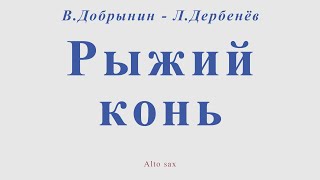 В.Добрынин - Л.Дербенёв

Рыжий конь

Alto sax